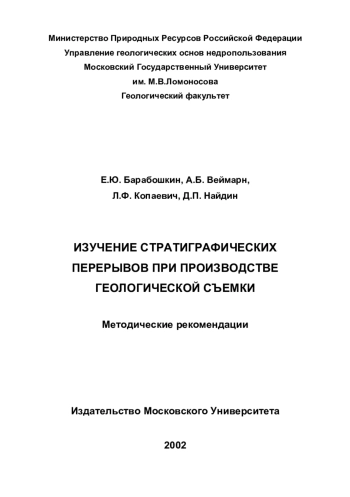 Министерство Природных Ресурсов Российской Федерации
Управление геологических основ недропользования
Московский Государственный Университет
им. М.В.Ломоносова
Геологический факультет

Е.Ю. Барабошкин, А.Б. Веймарн,
Л.Ф. Копаевич, Д.П. Найдин

ИЗУЧЕНИЕ СТРАТИГРАФИЧЕСКИХ ПЕРЕРЫВОВ ПРИ ПРОИЗВОДСТВЕ ГЕОЛОГИЧЕСКОЙ СЪЕМКИ

Методические рекомендации

Издательство Московского Университета

2002